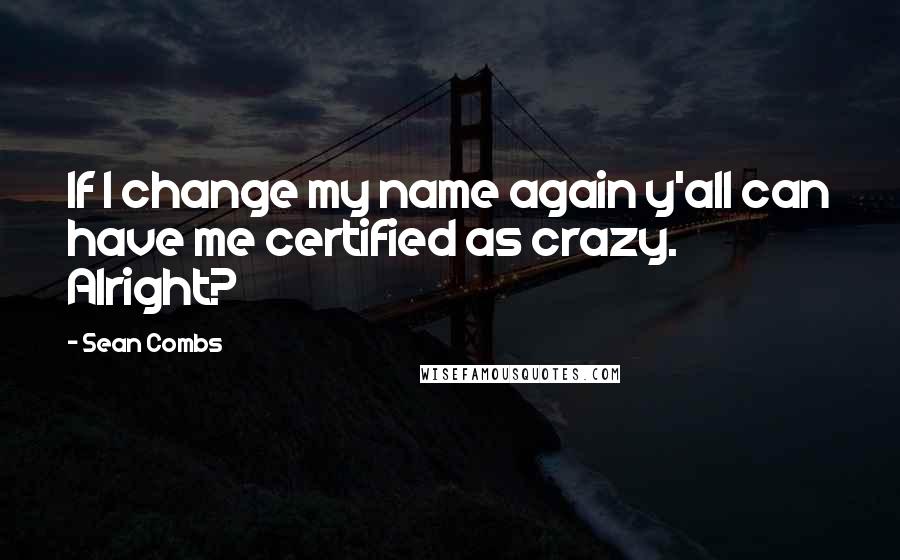 If I change my name again y'all can have me certified as crazy. Alright?

- Sean Combs

WISEFAMOUSQUOTES.COM